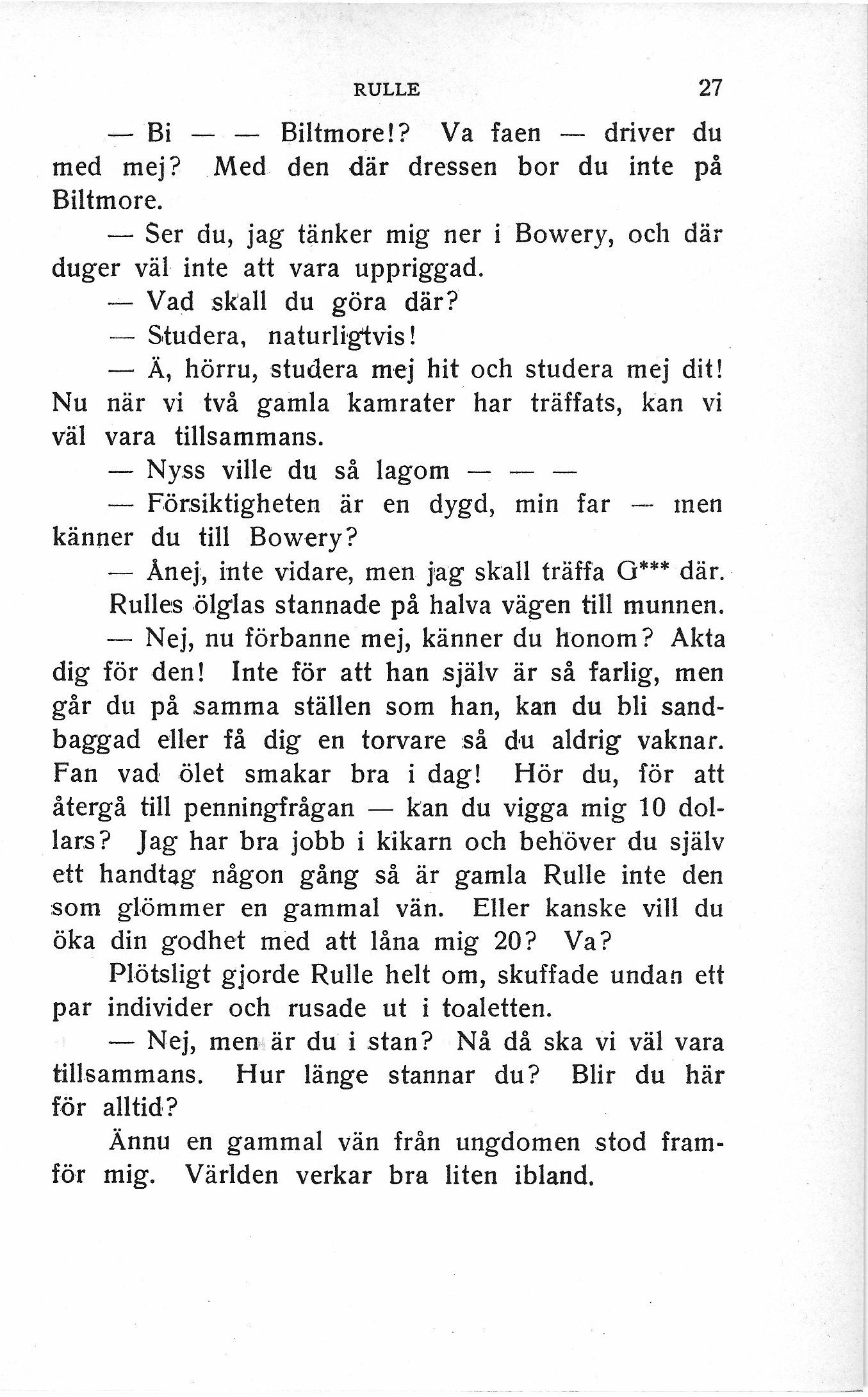 RULLE 27

— Bi — — Biltmore!? Va faen — driver du med mej? Med den där dressen bor du inte på Biltmore.

— Ser du, jag tänker mig ner i Bowery, och där duger väl inte att vara uppriggad.

— Vad skall du göra där?

— Studera, naturligtvis!

— Ä, hörru, studera mej hit och studera mej dit! Nu när vi två gamla kamrater har träffats, kan vi väl vara tillsammans.

— Nyss ville du så lagom — — —

— Försiktigheten är en dygd, min far — men känner du till Bowery?

— Ånej, inte vidare, men jag skall träffa G*** där.

Rulles ölglas stannade på halva vägen till munnen.

— Nej, nu förbanne mej, känner du honom? Akta dig för den! Inte för att han själv är så farlig, men går du på samma ställen som han, kan du bli sandbaggad eller få dig en torvare så du aldrig vaknar. Fan vad ölet smakar bra i dag! Hör du, för att återgå till penningfrågan — kan du vigga mig 10 dollars? Jag har bra jobb i kikarn och behöver du själv ett handtag någon gång så är gamla Rulle inte den som glömmer en gammal vän. Eller kanske vill du öka din godhet med att låna mig 20? Va?

Plötsligt gjorde Rulle helt om, skuffade undan ett par individer och rusade ut i toaletten.

— Nej, men är du i stan? Nå då ska vi väl vara tillsammans. Hur länge stannar du? Blir du här för alltid?

Ännu en gammal vän från ungdomen stod framför mig. Världen verkar bra liten ibland.